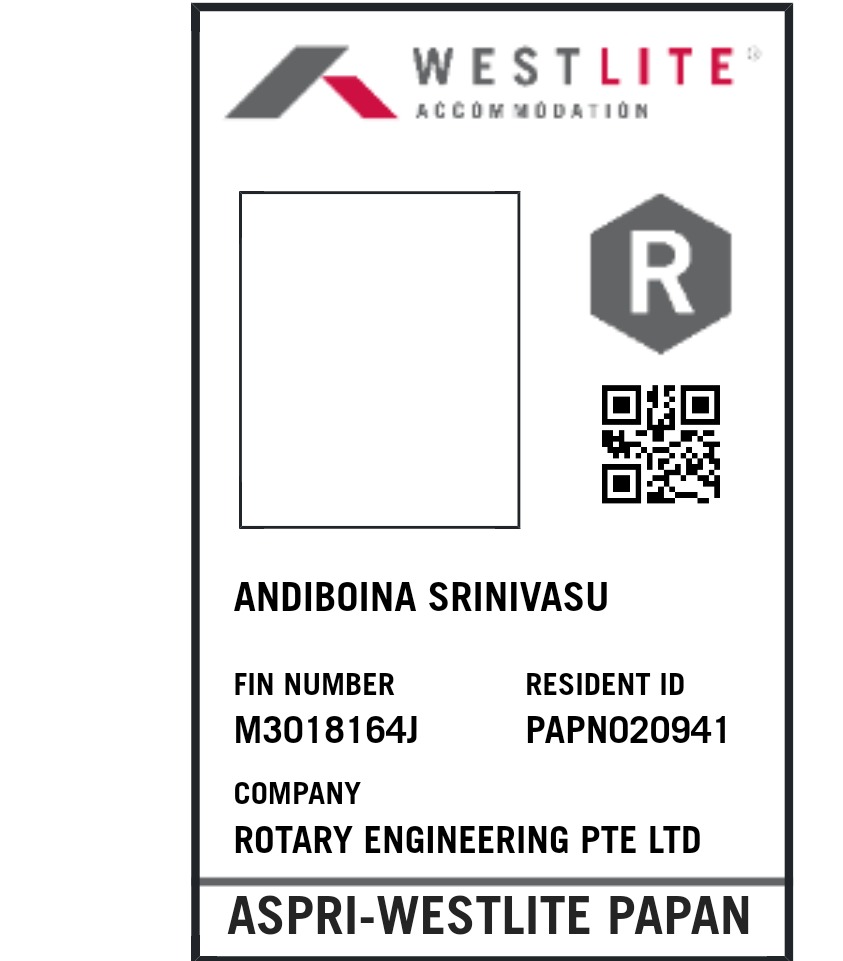 WESTLITE®
ACCOMMODATION

R

ANDIBOINA SRINIVASU

FIN NUMBER
M3018164J

RESIDENT ID
PAPN020941

COMPANY
ROTARY ENGINEERING PTE LTD

ASPRI-WESTLITE PAPAN